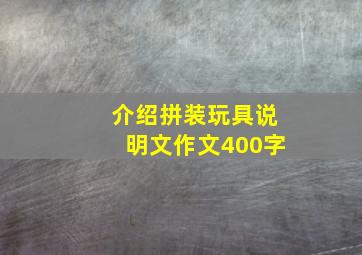 介绍拼装玩具说明文作文400字